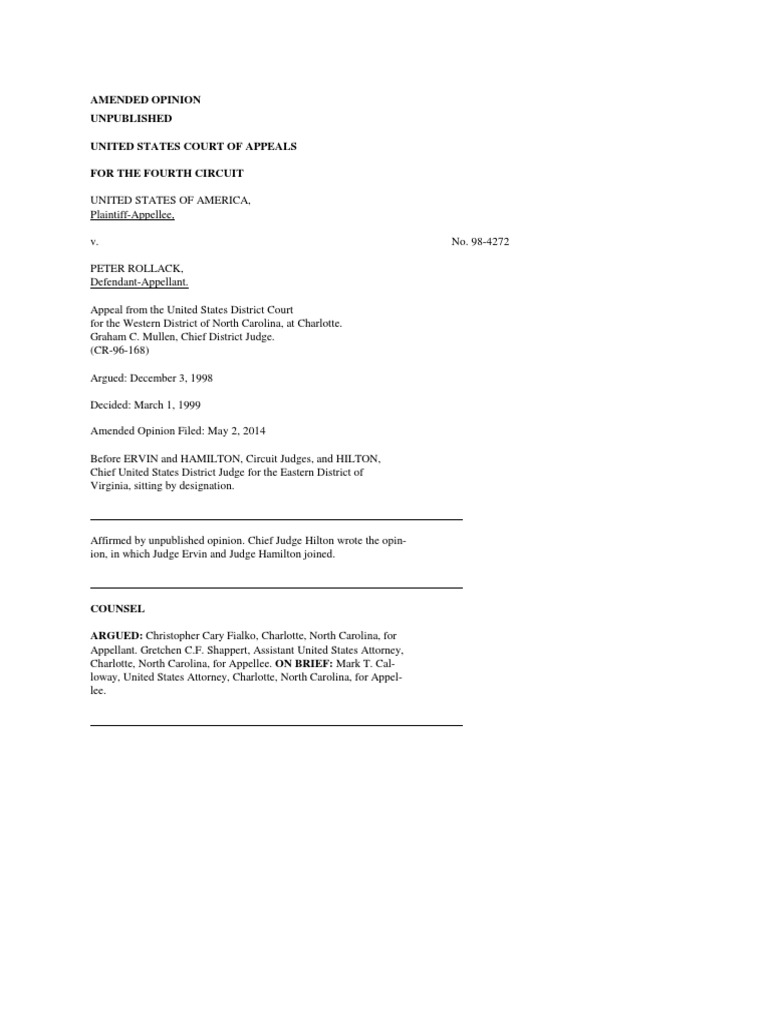 AMENDED OPINION

UNPUBLISHED

UNITED STATES COURT OF APPEALS

FOR THE FOURTH CIRCUIT

UNITED STATES OF AMERICA,
Plaintiff-Appellee,

v.

No. 98-4272

PETER ROLLACK,
Defendant-Appellant.

Appeal from the United States District Court for the Western District of North Carolina, at Charlotte. Graham C. Mullen, Chief District Judge. (CR-96-168)

Argued: December 3, 1998

Decided: March 1, 1999

Amended Opinion Filed: May 2, 2014

Before ERVIN and HAMILTON, Circuit Judges, and HILTON, Chief United States District Judge for the Eastern District of Virginia, sitting by designation.

Affirmed by unpublished opinion. Chief Judge Hilton wrote the opinion, in which Judge Ervin and Judge Hamilton joined.

COUNSEL

ARGUED: Christopher Cary Fialko, Charlotte, North Carolina, for Appellant. Gretchen C.F. Shappert, Assistant United States Attorney, Charlotte, North Carolina, for Appellee. ON BRIEF: Mark T. Calloway, United States Attorney, Charlotte, North Carolina, for Appellee.